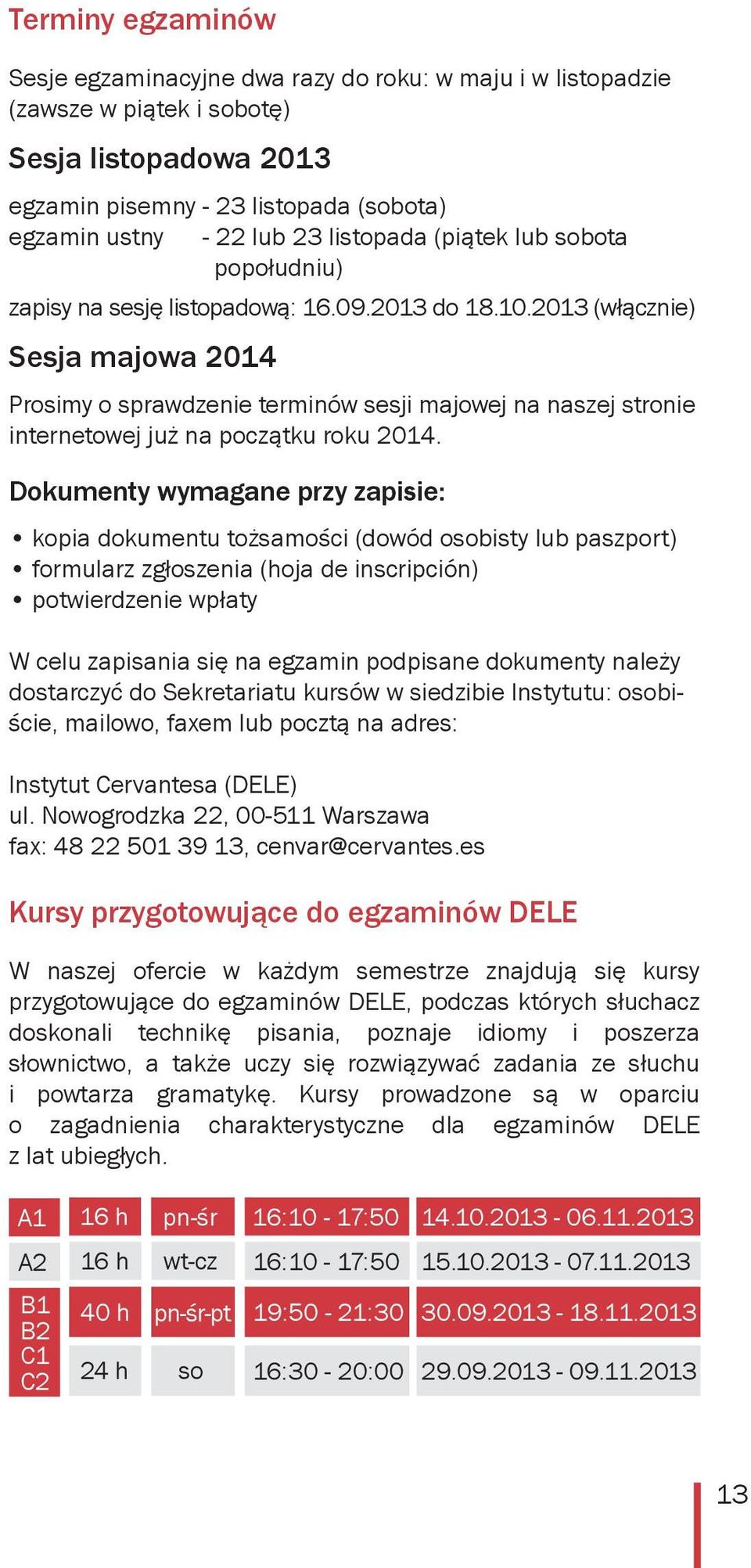 Terminy egzaminów

Sesje egzaminacyjne dwa razy do roku: w maju i w listopadzie (zawsze w piątek i sobotę)

Sesja listopadowa 2013

egzamin pisemny - 23 listopada (sobota)
egzamin ustny - 22 lub 23 listopada (piątek lub sobota popołudniu)

zapisy na sesję listopadową: 16.09.2013 do 18.10.2013 (włącznie)

Sesja majowa 2014

Prosimy o sprawdzenie terminów sesji majowej na naszej stronie internetowej już na początku roku 2014.

Dokumenty wymagane przy zapisie:

• kopia dokumentu tożsamości (dowód osobisty lub paszport)
• formularz zgłoszenia (hoja de inscripción)
• potwierdzenie wpłaty

W celu zapisania się na egzamin podpisane dokumenty należy dostarczyć do Sekretariatu kursów w siedzibie Instytutu: osobiście, mailowo, faxem lub pocztą na adres:

Instytut Cervantesa (DELE)
ul. Nowogrodzka 22, 00-511 Warszawa
fax: 48 22 501 39 13, cenvar@cervantes.es

Kursy przygotowujące do egzaminów DELE

W naszej ofercie w każdym semestrze znajdują się kursy przygotowujące do egzaminów DELE, podczas których słuchacz doskonali technikę pisania, poznaje idiomy i poszerza słownictwo, a także uczy się rozwiązywać zadania ze słuchu i powtarza gramatykę. Kursy prowadzone są w oparciu o zagadnienia charakterystyczne dla egzaminów DELE z lat ubiegłych.

| A1 | 16 h | pn-śr | 16:10 - 17:50 | 14.10.2013 - 06.11.2013 |
|---|---|---|---|---|
| A2 | 16 h | wt-cz | 16:10 - 17:50 | 15.10.2013 - 07.11.2013 |
| B1 B2 C1 C2 | 40 h | pn-śr-pt | 19:50 - 21:30 | 30.09.2013 - 18.11.2013 |
| | 24 h | so | 16:30 - 20:00 | 29.09.2013 - 09.11.2013 |

13